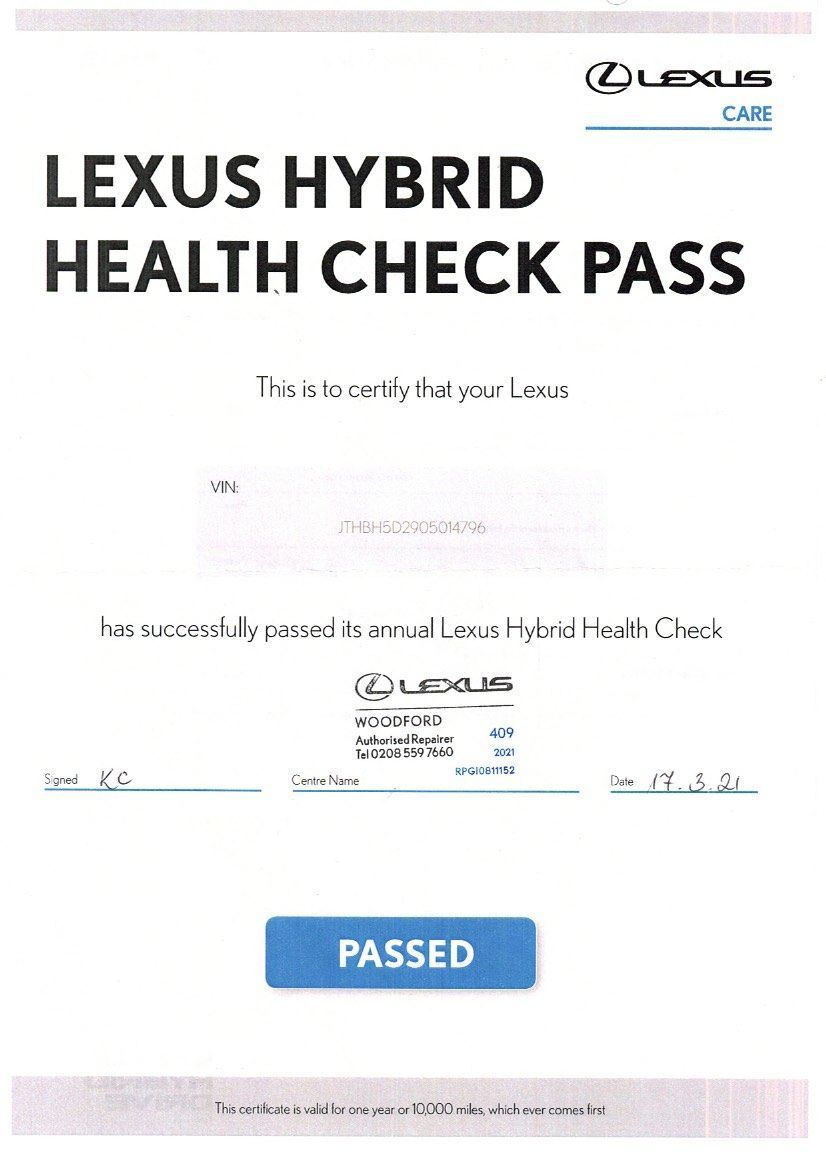 LEXUS
CARE

LEXUS HYBRID HEALTH CHECK PASS

This is to certify that your Lexus

VIN:
JTHBH5D2905014796

has successfully passed its annual Lexus Hybrid Health Check

LEXUS
WOODFORD
Authorised Repairer
Tel 0208 559 7660
409
2021
RPGI0811152

Signed KC
Centre Name
Date 17.3.21

PASSED

This certificate is valid for one year or 10,000 miles, which ever comes first